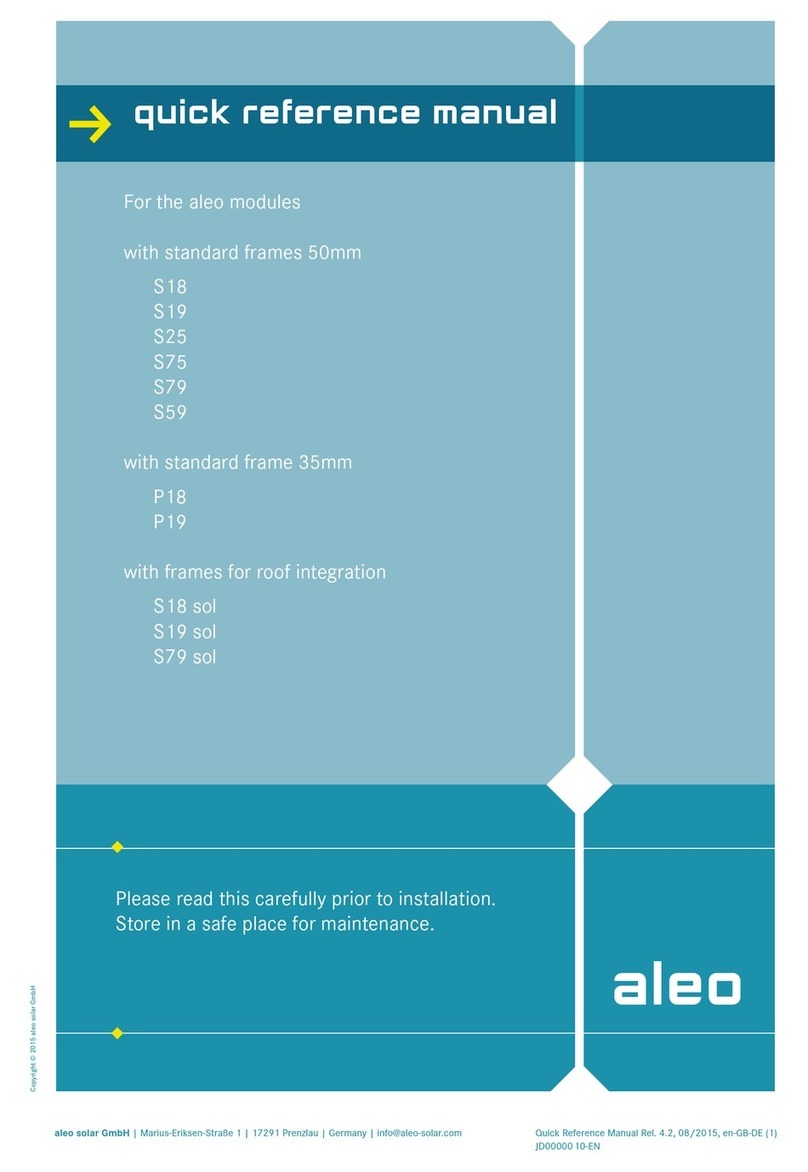 quick reference manual

For the aleo modules

with standard frames 50mm

S18
S19
S25
S75
S79
S59

with standard frame 35mm

P18
P19

with frames for roof integration

S18 sol
S19 sol
S79 sol

Please read this carefully prior to installation.
Store in a safe place for maintenance.

aleo

Copyright © 2015 aleo solar GmbH

aleo solar GmbH | Marius-Eriksen-Straße 1 | 17291 Prenzlau | Germany | info@aleo-solar.com

Quick Reference Manual Rel. 4.2, 08/2015, en-GB-DE (1)
JD00000 10-EN